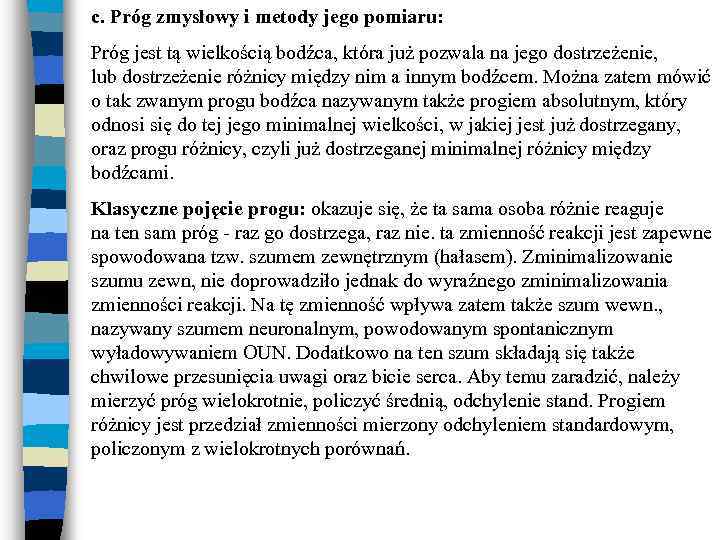 c. Próg zmysłowy i metody jego pomiaru:

Próg jest tą wielkością bodźca, która już pozwala na jego dostrzeżenie, lub dostrzeżenie różnicy między nim a innym bodźcem. Można zatem mówić o tak zwanym progu bodźca nazywanym także progiem absolutnym, który odnosi się do tej jego minimalnej wielkości, w jakiej jest już dostrzegany, oraz progu różnicy, czyli już dostrzeganej minimalnej różnicy między bodźcami.

Klasyczne pojęcie progu: okazuje się, że ta sama osoba różnie reaguje na ten sam próg - raz go dostrzega, raz nie. ta zmienność reakcji jest zapewne spowodowana tzw. szumem zewnętrznym (hałasem). Zminimalizowanie szumu zewn, nie doprowadziło jednak do wyraźnego zminimalizowania zmienności reakcji. Na tę zmienność wpływa zatem także szum wewn., nazywany szumem neuronalnym, powodowanym spontanicznym wyładowywaniem OUN. Dodatkowo na ten szum składają się także chwilowe przesunięcia uwagi oraz bicie serca. Aby temu zaradzić, należy mierzyć próg wielokrotnie, policzyć średnią, odchylenie stand. Progiem różnicy jest przedział zmienności mierzony odchyleniem standardowym, policzonym z wielokrotnych porównań.